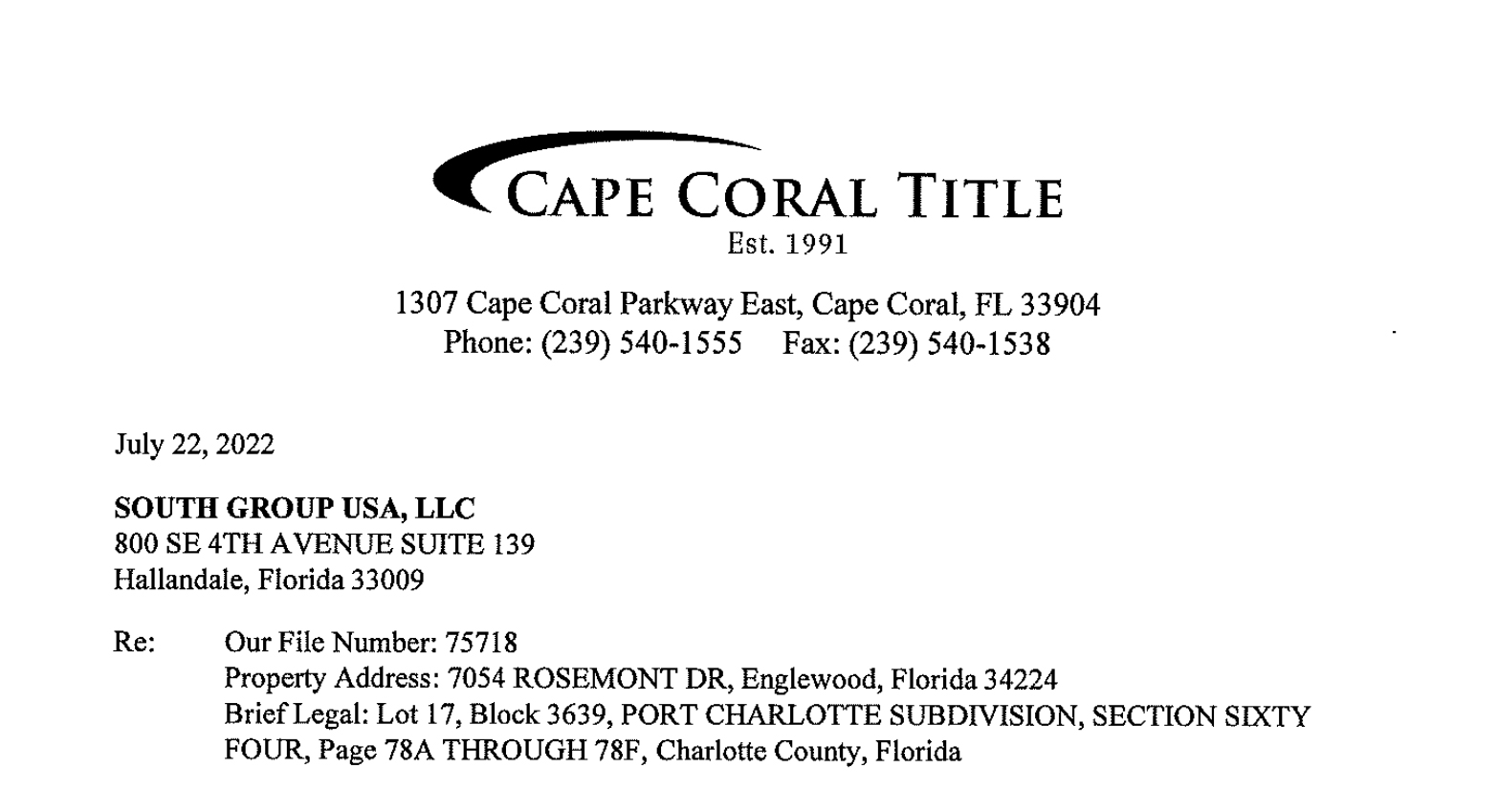 CAPE CORAL TITLE
Est. 1991

1307 Cape Coral Parkway East, Cape Coral, FL 33904
Phone: (239) 540-1555 Fax: (239) 540-1538

July 22, 2022

SOUTH GROUP USA, LLC
800 SE 4TH AVENUE SUITE 139
Hallandale, Florida 33009

Re: Our File Number: 75718
Property Address: 7054 ROSEMONT DR, Englewood, Florida 34224
Brief Legal: Lot 17, Block 3639, PORT CHARLOTTE SUBDIVISION, SECTION SIXTY FOUR, Page 78A THROUGH 78F, Charlotte County, Florida